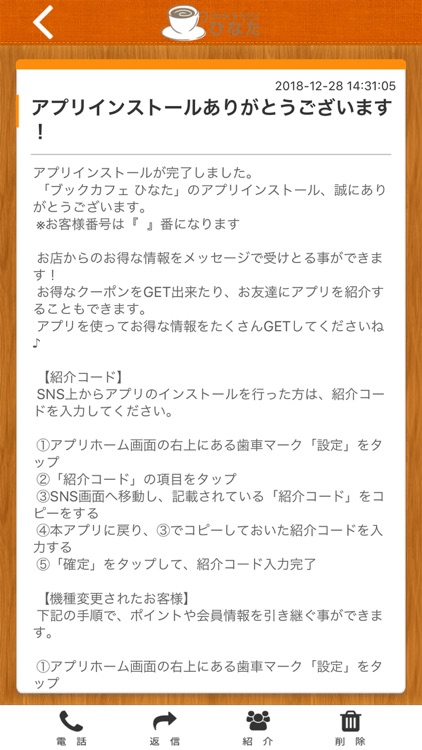 ひなた

2018-12-28 14:31:05

アプリインストールありがとうございます！

アプリインストールが完了しました。
「ブックカフェ ひなた」のアプリインストール、誠にありがとうございます。
※お客様番号は『 』番になります

お店からのお得な情報をメッセージで受けとる事ができます！
お得なクーポンをGET出来たり、お友達にアプリを紹介することもできます。
アプリを使ってお得な情報をたくさんGETしてくださいね♪

【紹介コード】
SNS上からアプリのインストールを行った方は、紹介コードを入力してください。

①アプリホーム画面の右上にある歯車マーク「設定」をタップ
②「紹介コード」の項目をタップ
③SNS画面へ移動し、記載されている「紹介コード」をコピーをする
④本アプリに戻り、③でコピーしておいた紹介コードを入力する
⑤「確定」をタップして、紹介コード入力完了

【機種変更されたお客様】
下記の手順で、ポイントや会員情報を引き継ぐ事ができます。

①アプリホーム画面の右上にある歯車マーク「設定」をタップ

電話 返信 紹介 削除